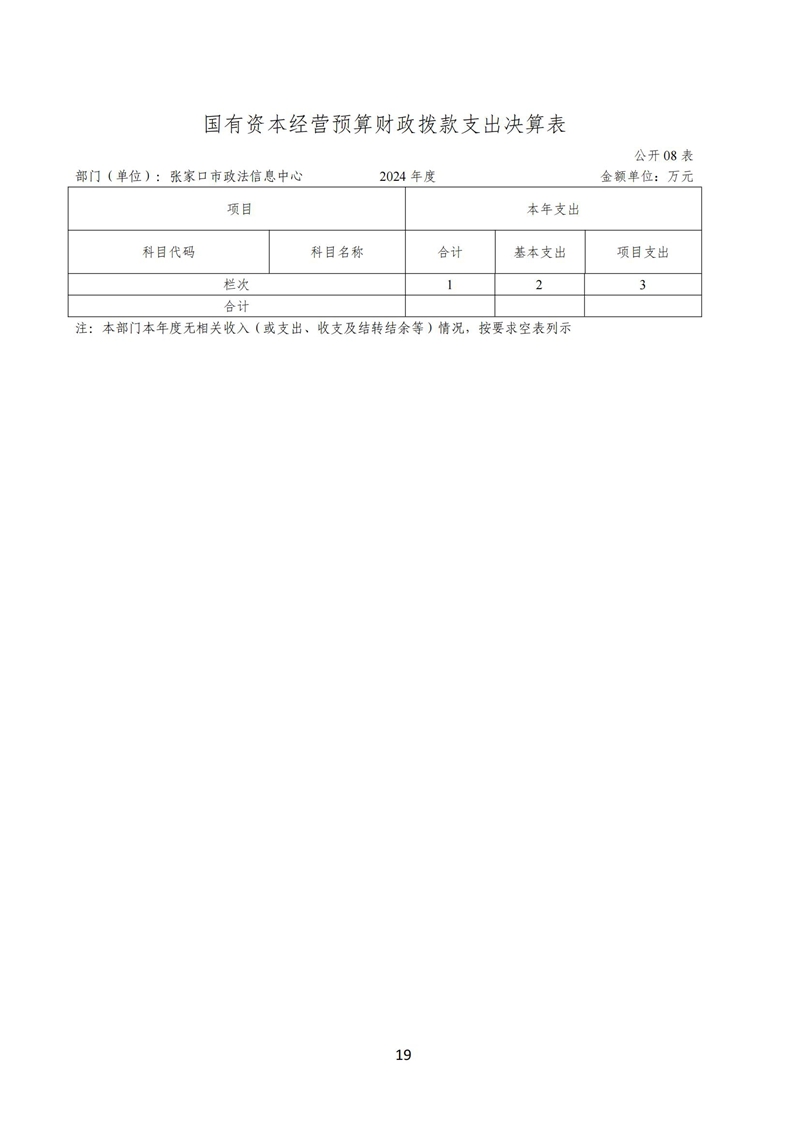 国有资本经营预算财政拨款支出决算表

公开08表

部门（单位）：张家口市政法信息中心 2024年度 金额单位：万元

| 项目 | | 本年支出 | | |
|---|---|---|---|---|
| 科目代码 | 科目名称 | 合计 | 基本支出 | 项目支出 |
| 栏次 | | 1 | 2 | 3 |
| 合计 | | | | |

注：本部门本年度无相关收入（或支出、收支及结转结余等）情况，按要求空表列示

19